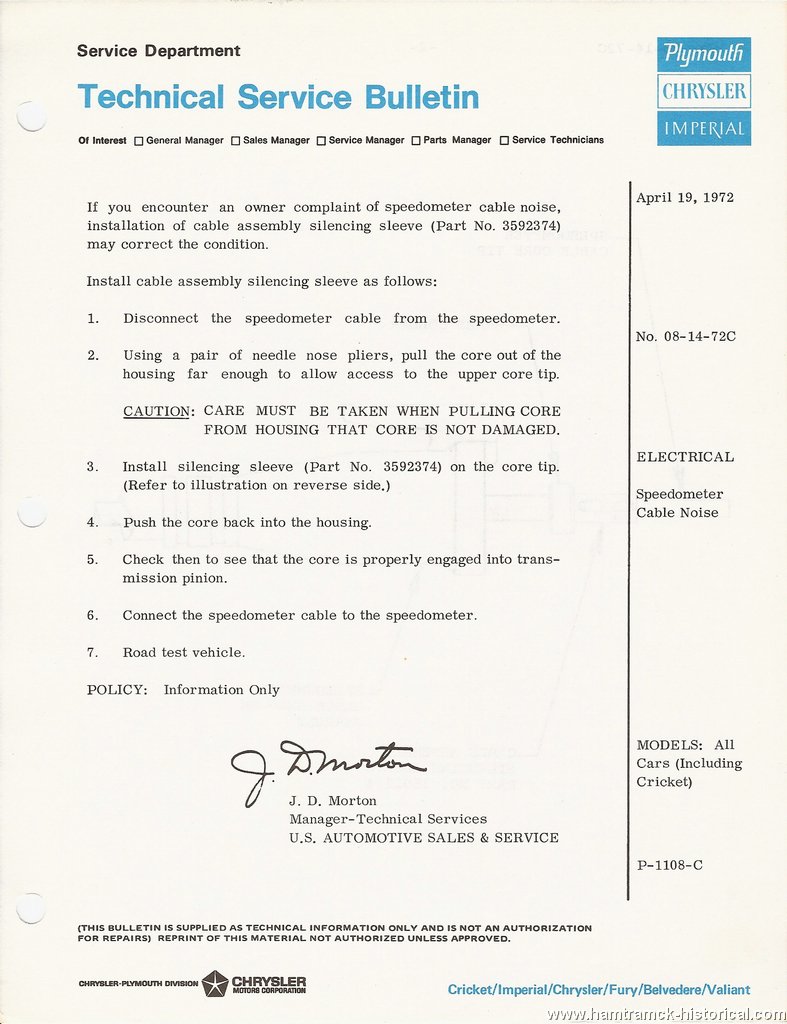 Service Department

Technical Service Bulletin

Plymouth
CHRYSLER
IMPERIAL

Of Interest ☐ General Manager ☐ Sales Manager ☐ Service Manager ☐ Parts Manager ☐ Service Technicians

If you encounter an owner complaint of speedometer cable noise, installation of cable assembly silencing sleeve (Part No. 3592374) may correct the condition.

Install cable assembly silencing sleeve as follows:

1. Disconnect the speedometer cable from the speedometer.

2. Using a pair of needle nose pliers, pull the core out of the housing far enough to allow access to the upper core tip.

CAUTION: CARE MUST BE TAKEN WHEN PULLING CORE FROM HOUSING THAT CORE IS NOT DAMAGED.

3. Install silencing sleeve (Part No. 3592374) on the core tip. (Refer to illustration on reverse side.)

4. Push the core back into the housing.

5. Check then to see that the core is properly engaged into transmission pinion.

6. Connect the speedometer cable to the speedometer.

7. Road test vehicle.

POLICY: Information Only

J. D. Morton

J. D. Morton
Manager-Technical Services
U.S. AUTOMOTIVE SALES & SERVICE

April 19, 1972

No. 08-14-72C

ELECTRICAL

Speedometer Cable Noise

MODELS: All Cars (Including Cricket)

P-1108-C

(THIS BULLETIN IS SUPPLIED AS TECHNICAL INFORMATION ONLY AND IS NOT AN AUTHORIZATION FOR REPAIRS) REPRINT OF THIS MATERIAL NOT AUTHORIZED UNLESS APPROVED.

CHRYSLER-PLYMOUTH DIVISION CHRYSLER MOTORS CORPORATION

Cricket/Imperial/Chrysler/Fury/Belvedere/Valiant

www.hamtramck-historical.com